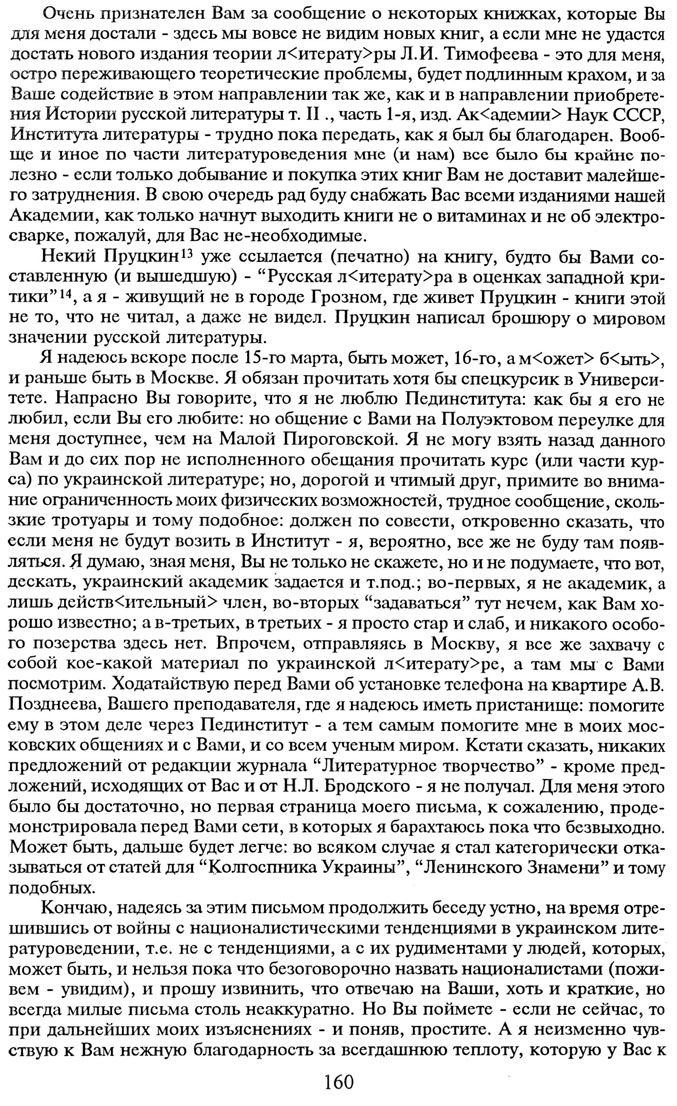 Очень признателен Вам за сообщение о некоторых книжках, которые Вы для меня достали - здесь мы вовсе не видим новых книг, а если мне не удастся достать нового издания теории л<итерату>ры Л.И. Тимофеева - это для меня, остро переживающего теоретические проблемы, будет подлинным крахом, и за Ваше содействие в этом направлении так же, как и в направлении приобретения Истории русской литературы т. II ., часть 1-я, изд. Ак<адемии> Наук СССР, Института литературы - трудно пока передать, как я был бы благодарен. Вообще и иное по части литературоведения мне (и нам) все было бы крайне полезно - если только добывание и покупка этих книг Вам не доставит малейшего затруднения. В свою очередь рад буду снабжать Вас всеми изданиями нашей Академии, как только начнут выходить книги не о витаминах и не об электросварке, пожалуй, для Вас не-необходимые.

Некий Пруцкин$^{13}$ уже ссылается (печатно) на книгу, будто бы Вами составленную (и вышедшую) - "Русская л<итерату>ра в оценках западной критики"$^{14}$, а я - живущий не в городе Грозном, где живет Пруцкин - книги этой не то, что не читал, а даже не видел. Пруцкин написал брошюру о мировом значении русской литературы.

Я надеюсь вскоре после 15-го марта, быть может, 16-го, а м<ожет> б<ыть>, и раньше быть в Москве. Я обязан прочитать хотя бы спецкурсик в Университете. Напрасно Вы говорите, что я не люблю Пединститута: как бы я его не любил, если Вы его любите: но общение с Вами на Полуэктовом переулке для меня доступнее, чем на Малой Пироговской. Я не могу взять назад данного Вам и до сих пор не исполненного обещания прочитать курс (или части курса) по украинской литературе; но, дорогой и чтимый друг, примите во внимание ограниченность моих физических возможностей, трудное сообщение, скользкие тротуары и тому подобное: должен по совести, откровенно сказать, что если меня не будут возить в Институт - я, вероятно, все же не буду там появляться. Я думаю, зная меня, Вы не только не скажете, но и не подумаете, что вот, дескать, украинский академик задается и т.под.; во-первых, я не академик, а лишь действ<ительный> член, во-вторых "задаваться" тут нечем, как Вам хорошо известно; а в-третьих, в третьих - я просто стар и слаб, и никакого особого позерства здесь нет. Впрочем, отправляясь в Москву, я все же захвачу с собой кое-какой материал по украинской л<итерату>ре, а там мы с Вами посмотрим. Ходатайствую перед Вами об установке телефона на квартире А.В. Позднеева, Вашего преподавателя, где я надеюсь иметь пристанище: помогите ему в этом деле через Пединститут - а тем самым помогите мне в моих московских общениях и с Вами, и со всем ученым миром. Кстати сказать, никаких предложений от редакции журнала "Литературное творчество" - кроме предложений, исходящих от Вас и от Н.Л. Бродского - я не получал. Для меня этого было бы достаточно, но первая страница моего письма, к сожалению, продемонстрировала перед Вами сети, в которых я барахтаюсь пока что безвыходно. Может быть, дальше будет легче: во всяком случае я стал категорически отказываться от статей для "Колгоспника Украины", "Ленинского Знамени" и тому подобных.

Кончаю, надеясь за этим письмом продолжить беседу устно, на время отрешившись от войны с националистическими тенденциями в украинском литературоведении, т.е. не с тенденциями, а с их рудиментами у людей, которых, может быть, и нельзя пока что безоговорочно назвать националистами (поживем - увидим), и прошу извинить, что отвечаю на Ваши, хоть и краткие, но всегда милые письма столь неаккуратно. Но Вы поймете - если не сейчас, то при дальнейших моих изъяснениях - и поняв, простите. А я неизменно чувствую к Вам нежную благодарность за всегдашнюю теплоту, которую у Вас к

160